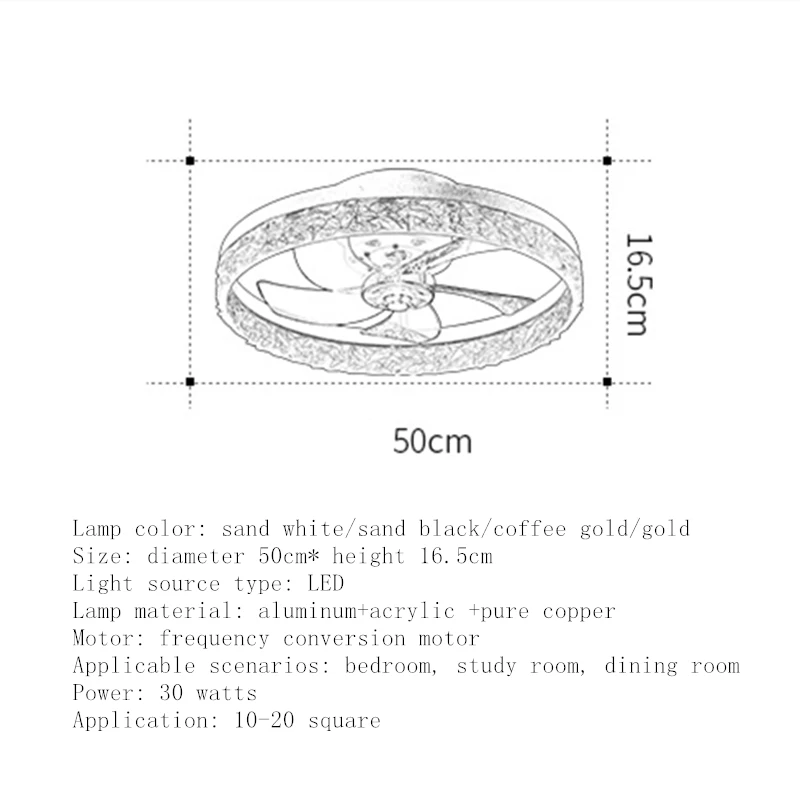 16.5cm

50cm

Lamp color: sand white/sand black/coffee gold/gold
Size: diameter 50cm* height 16.5cm
Light source type: LED
Lamp material: aluminum+acrylic +pure copper
Motor: frequency conversion motor
Applicable scenarios: bedroom, study room, dining room
Power: 30 watts
Application: 10-20 square